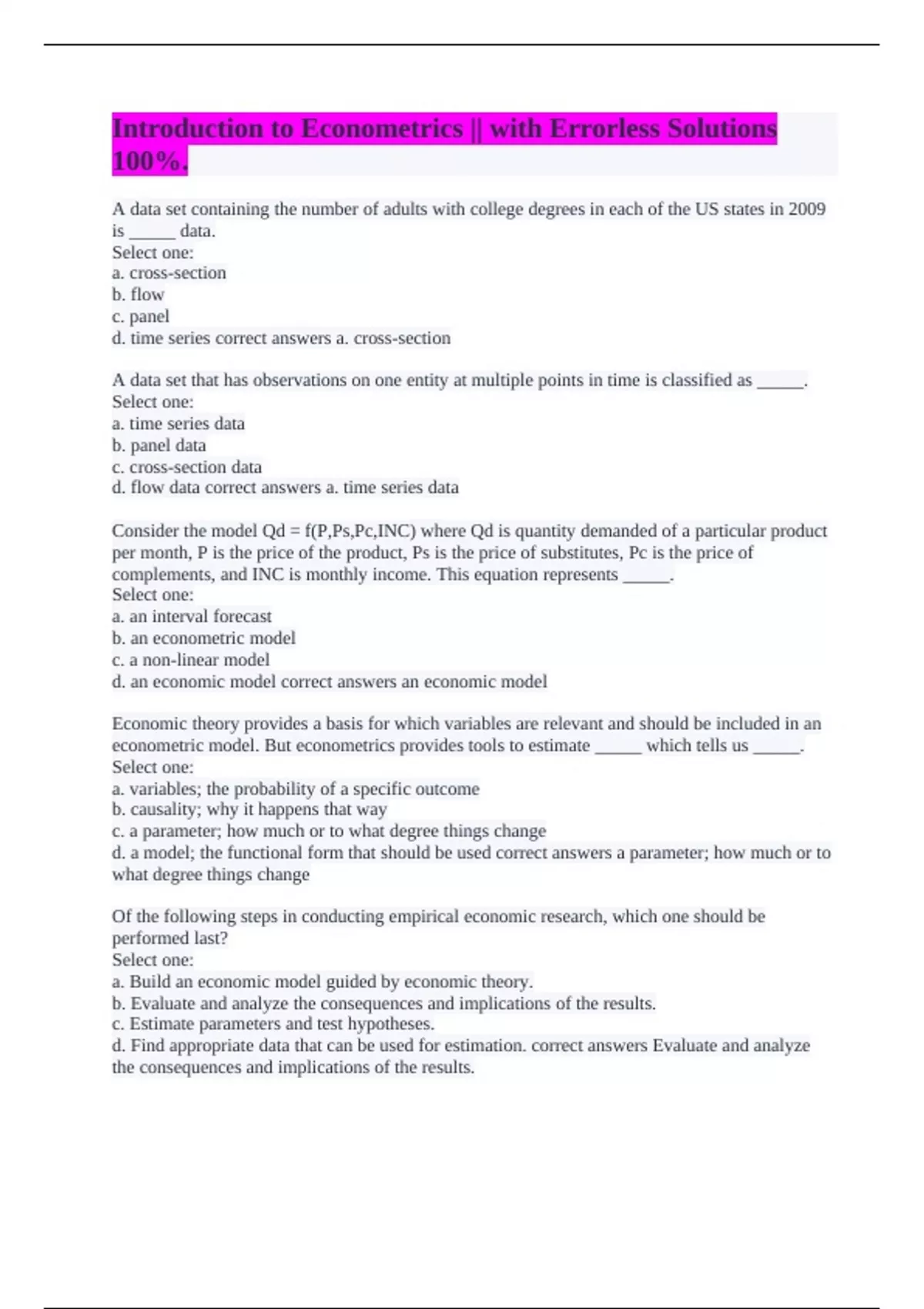 Introduction to Econometrics || with Errorless Solutions 100%.

A data set containing the number of adults with college degrees in each of the US states in 2009 is _____ data.
Select one:
a. cross-section
b. flow
c. panel
d. time series correct answers a. cross-section

A data set that has observations on one entity at multiple points in time is classified as _____.
Select one:
a. time series data
b. panel data
c. cross-section data
d. flow data correct answers a. time series data

Consider the model Qd = f(P,Ps,Pc,INC) where Qd is quantity demanded of a particular product per month, P is the price of the product, Ps is the price of substitutes, Pc is the price of complements, and INC is monthly income. This equation represents _____.
Select one:
a. an interval forecast
b. an econometric model
c. a non-linear model
d. an economic model correct answers an economic model

Economic theory provides a basis for which variables are relevant and should be included in an econometric model. But econometrics provides tools to estimate _____ which tells us _____.
Select one:
a. variables; the probability of a specific outcome
b. causality; why it happens that way
c. a parameter; how much or to what degree things change
d. a model; the functional form that should be used correct answers a parameter; how much or to what degree things change

Of the following steps in conducting empirical economic research, which one should be performed last?
Select one:
a. Build an economic model guided by economic theory.
b. Evaluate and analyze the consequences and implications of the results.
c. Estimate parameters and test hypotheses.
d. Find appropriate data that can be used for estimation. correct answers Evaluate and analyze the consequences and implications of the results.